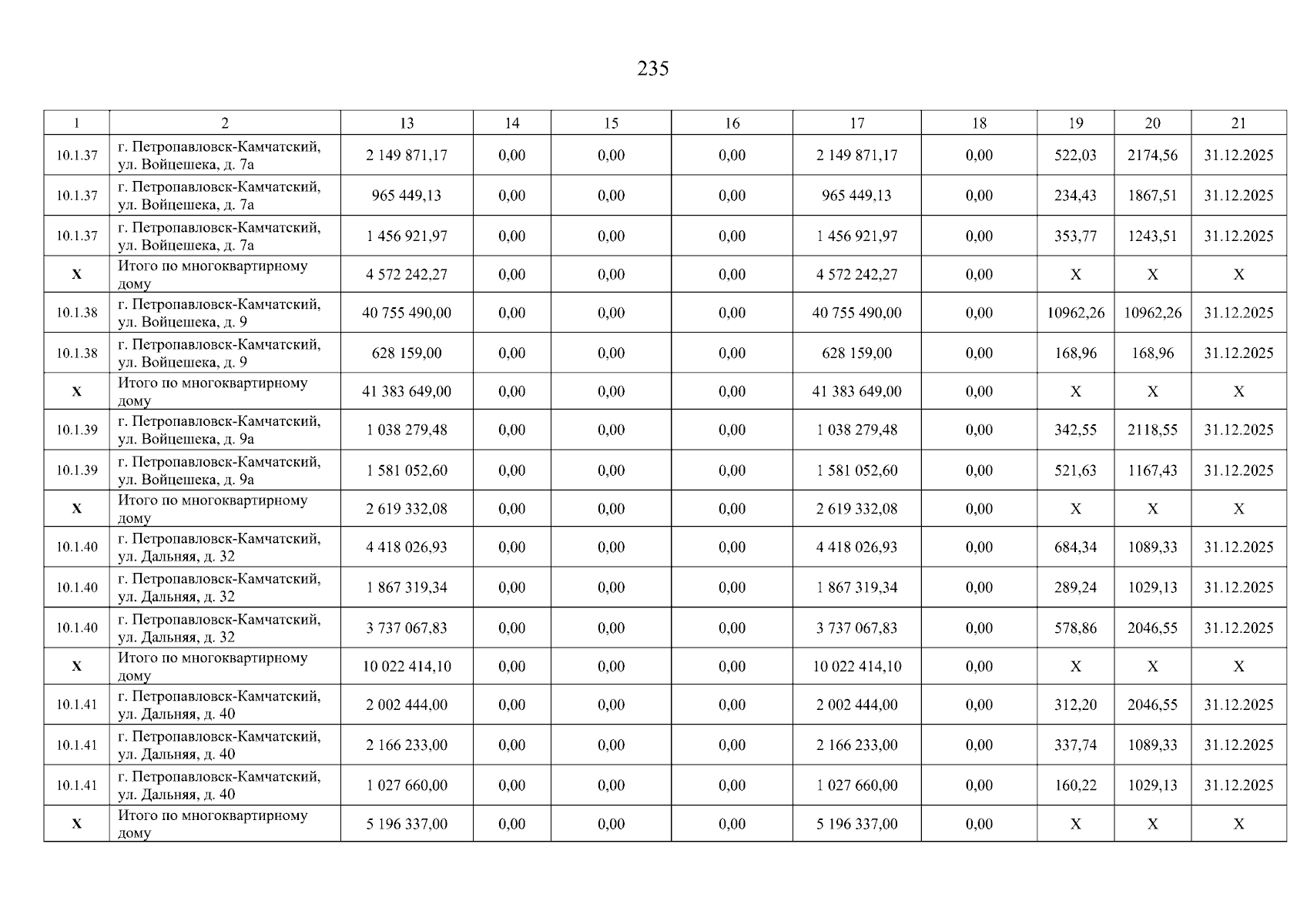 235

| 1 | 2 | 13 | 14 | 15 | 16 | 17 | 18 | 19 | 20 | 21 |
|---|---|---|---|---|---|---|---|---|---|---|
| 10.1.37 | г. Петропавловск-Камчатский, ул. Войцешека, д. 7а | 2 149 871,17 | 0,00 | 0,00 | 0,00 | 2 149 871,17 | 0,00 | 522,03 | 2174,56 | 31.12.2025 |
| 10.1.37 | г. Петропавловск-Камчатский, ул. Войцешека, д. 7а | 965 449,13 | 0,00 | 0,00 | 0,00 | 965 449,13 | 0,00 | 234,43 | 1867,51 | 31.12.2025 |
| 10.1.37 | г. Петропавловск-Камчатский, ул. Войцешека, д. 7а | 1 456 921,97 | 0,00 | 0,00 | 0,00 | 1 456 921,97 | 0,00 | 353,77 | 1243,51 | 31.12.2025 |
| X | Итого по многоквартирному дому | 4 572 242,27 | 0,00 | 0,00 | 0,00 | 4 572 242,27 | 0,00 | X | X | X |
| 10.1.38 | г. Петропавловск-Камчатский, ул. Войцешека, д. 9 | 40 755 490,00 | 0,00 | 0,00 | 0,00 | 40 755 490,00 | 0,00 | 10962,26 | 10962,26 | 31.12.2025 |
| 10.1.38 | г. Петропавловск-Камчатский, ул. Войцешека, д. 9 | 628 159,00 | 0,00 | 0,00 | 0,00 | 628 159,00 | 0,00 | 168,96 | 168,96 | 31.12.2025 |
| X | Итого по многоквартирному дому | 41 383 649,00 | 0,00 | 0,00 | 0,00 | 41 383 649,00 | 0,00 | X | X | X |
| 10.1.39 | г. Петропавловск-Камчатский, ул. Войцешека, д. 9а | 1 038 279,48 | 0,00 | 0,00 | 0,00 | 1 038 279,48 | 0,00 | 342,55 | 2118,55 | 31.12.2025 |
| 10.1.39 | г. Петропавловск-Камчатский, ул. Войцешека, д. 9а | 1 581 052,60 | 0,00 | 0,00 | 0,00 | 1 581 052,60 | 0,00 | 521,63 | 1167,43 | 31.12.2025 |
| X | Итого по многоквартирному дому | 2 619 332,08 | 0,00 | 0,00 | 0,00 | 2 619 332,08 | 0,00 | X | X | X |
| 10.1.40 | г. Петропавловск-Камчатский, ул. Дальняя, д. 32 | 4 418 026,93 | 0,00 | 0,00 | 0,00 | 4 418 026,93 | 0,00 | 684,34 | 1089,33 | 31.12.2025 |
| 10.1.40 | г. Петропавловск-Камчатский, ул. Дальняя, д. 32 | 1 867 319,34 | 0,00 | 0,00 | 0,00 | 1 867 319,34 | 0,00 | 289,24 | 1029,13 | 31.12.2025 |
| 10.1.40 | г. Петропавловск-Камчатский, ул. Дальняя, д. 32 | 3 737 067,83 | 0,00 | 0,00 | 0,00 | 3 737 067,83 | 0,00 | 578,86 | 2046,55 | 31.12.2025 |
| X | Итого по многоквартирному дому | 10 022 414,10 | 0,00 | 0,00 | 0,00 | 10 022 414,10 | 0,00 | X | X | X |
| 10.1.41 | г. Петропавловск-Камчатский, ул. Дальняя, д. 40 | 2 002 444,00 | 0,00 | 0,00 | 0,00 | 2 002 444,00 | 0,00 | 312,20 | 2046,55 | 31.12.2025 |
| 10.1.41 | г. Петропавловск-Камчатский, ул. Дальняя, д. 40 | 2 166 233,00 | 0,00 | 0,00 | 0,00 | 2 166 233,00 | 0,00 | 337,74 | 1089,33 | 31.12.2025 |
| 10.1.41 | г. Петропавловск-Камчатский, ул. Дальняя, д. 40 | 1 027 660,00 | 0,00 | 0,00 | 0,00 | 1 027 660,00 | 0,00 | 160,22 | 1029,13 | 31.12.2025 |
| X | Итого по многоквартирному дому | 5 196 337,00 | 0,00 | 0,00 | 0,00 | 5 196 337,00 | 0,00 | X | X | X |